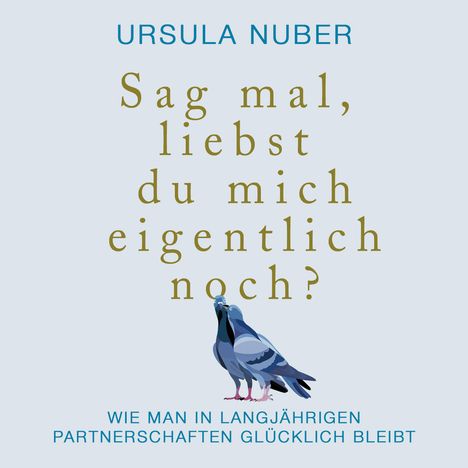 URSULA NUBER

Sag mal, liebst du mich eigentlich noch?

WIE MAN IN LANGJÄHRIGEN PARTNERSCHAFTEN GLÜCKLICH BLEIBT